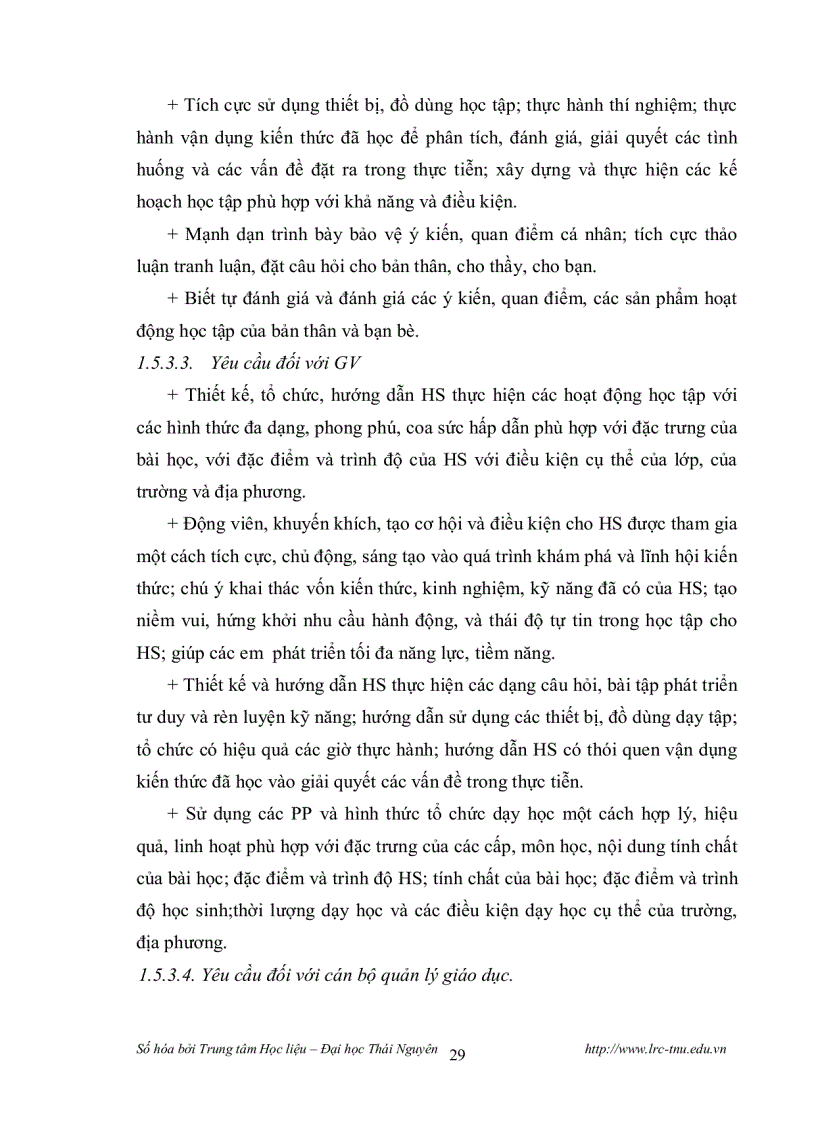 + Tích cực sử dụng thiết bị, đồ dùng học tập; thực hành thí nghiệm; thực hành vận dụng kiến thức đã học để phân tích, đánh giá, giải quyết các tình huống và các vấn đề đặt ra trong thực tiễn; xây dựng và thực hiện các kế hoạch học tập phù hợp với khả năng và điều kiện.

+ Mạnh dạn trình bày bảo vệ ý kiến, quan điểm cá nhân; tích cực thảo luận tranh luận, đặt câu hỏi cho bản thân, cho thầy, cho bạn.

+ Biết tự đánh giá và đánh giá các ý kiến, quan điểm, các sản phẩm hoạt động học tập của bản thân và bạn bè.

1.5.3.3. Yêu cầu đối với GV

+ Thiết kế, tổ chức, hướng dẫn HS thực hiện các hoạt động học tập với các hình thức đa dạng, phong phú, coa sức hấp dẫn phù hợp với đặc trưng của bài học, với đặc điểm và trình độ của HS với điều kiện cụ thể của lớp, của trường và địa phương.

+ Động viên, khuyến khích, tạo cơ hội và điều kiện cho HS được tham gia một cách tích cực, chủ động, sáng tạo vào quá trình khám phá và lĩnh hội kiến thức; chú ý khai thác vốn kiến thức, kinh nghiệm, kỹ năng đã có của HS; tạo niềm vui, hứng khởi nhu cầu hành động, và thái độ tự tin trong học tập cho HS; giúp các em phát triển tối đa năng lực, tiềm năng.

+ Thiết kế và hướng dẫn HS thực hiện các dạng câu hỏi, bài tập phát triển tư duy và rèn luyện kỹ năng; hướng dẫn sử dụng các thiết bị, đồ dùng dạy tập; tổ chức có hiệu quả các giờ thực hành; hướng dẫn HS có thói quen vận dụng kiến thức đã học vào giải quyết các vấn đề trong thực tiễn.

+ Sử dụng các PP và hình thức tổ chức dạy học một cách hợp lý, hiệu quả, linh hoạt phù hợp với đặc trưng của các cấp, môn học, nội dung tính chất của bài học; đặc điểm và trình độ HS; tính chất của bài học; đặc điểm và trình độ học sinh;thời lượng dạy học và các điều kiện dạy học cụ thể của trường, địa phương.

1.5.3.4. Yêu cầu đối với cán bộ quản lý giáo dục.

Số hóa bởi Trung tâm Học liệu – Đại học Thái Nguyên 29 http://www.lrc-tnu.edu.vn